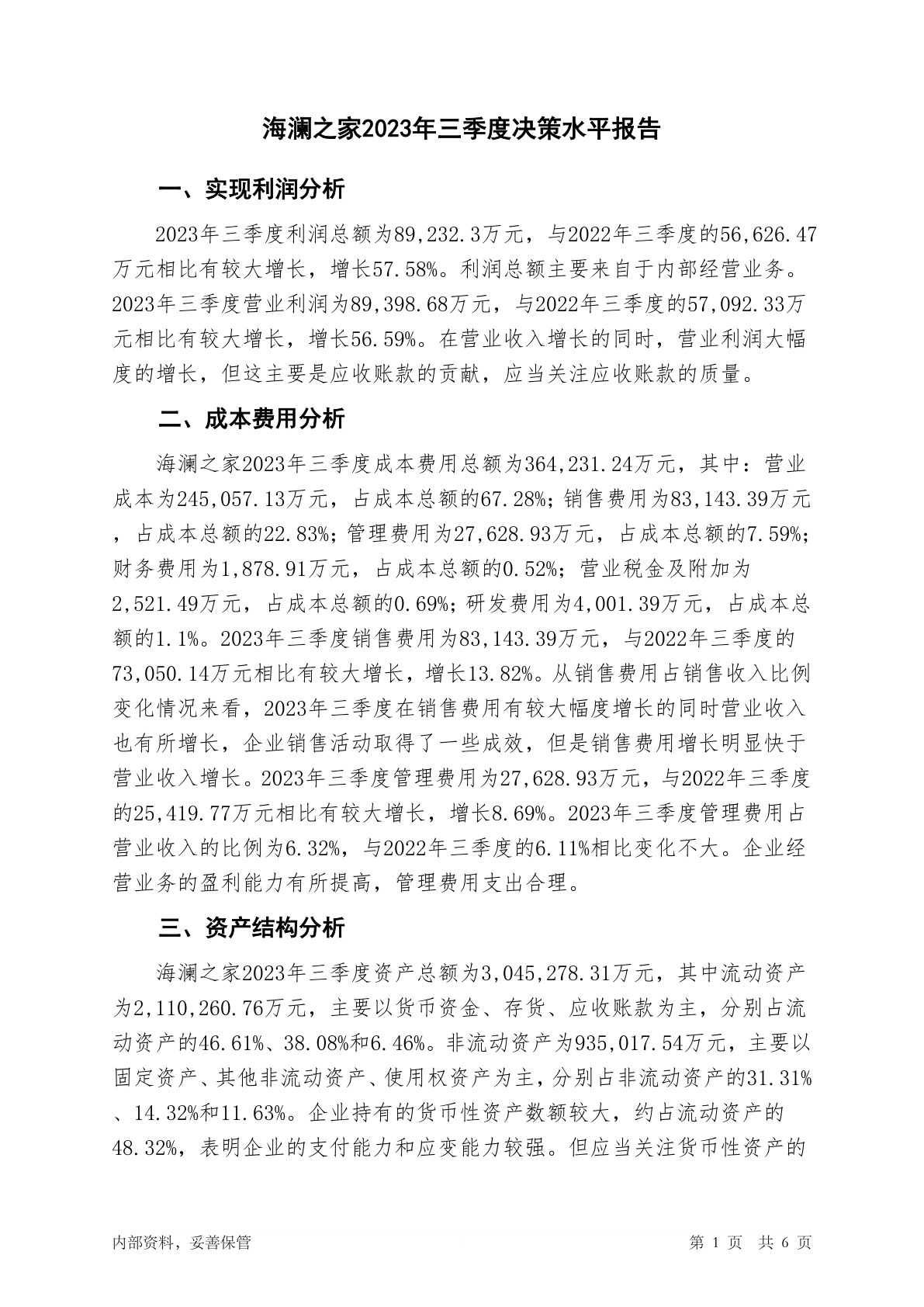 海澜之家2023年三季度决策水平报告

一、实现利润分析

2023年三季度利润总额为89,232.3万元，与2022年三季度的56,626.47万元相比有较大增长，增长57.58%。利润总额主要来自于内部经营业务。2023年三季度营业利润为89,398.68万元，与2022年三季度的57,092.33万元相比有较大增长，增长56.59%。在营业收入增长的同时，营业利润大幅度的增长，但这主要是应收账款的贡献，应当关注应收账款的质量。

二、成本费用分析

海澜之家2023年三季度成本费用总额为364,231.24万元，其中：营业成本为245,057.13万元，占成本总额的67.28%；销售费用为83,143.39万元，占成本总额的22.83%；管理费用为27,628.93万元，占成本总额的7.59%；财务费用为1,878.91万元，占成本总额的0.52%；营业税金及附加为2,521.49万元，占成本总额的0.69%；研发费用为4,001.39万元，占成本总额的1.1%。2023年三季度销售费用为83,143.39万元，与2022年三季度的73,050.14万元相比有较大增长，增长13.82%。从销售费用占销售收入比例变化情况来看，2023年三季度在销售费用有较大幅度增长的同时营业收入也有所增长，企业销售活动取得了一些成效，但是销售费用增长明显快于营业收入增长。2023年三季度管理费用为27,628.93万元，与2022年三季度的25,419.77万元相比有较大增长，增长8.69%。2023年三季度管理费用占营业收入的比例为6.32%，与2022年三季度的6.11%相比变化不大。企业经营业务的盈利能力有所提高，管理费用支出合理。

三、资产结构分析

海澜之家2023年三季度资产总额为3,045,278.31万元，其中流动资产为2,110,260.76万元，主要以货币资金、存货、应收账款为主，分别占流动资产的46.61%、38.08%和6.46%。非流动资产为935,017.54万元，主要以固定资产、其他非流动资产、使用权资产为主，分别占非流动资产的31.31%、14.32%和11.63%。企业持有的货币性资产数额较大，约占流动资产的48.32%，表明企业的支付能力和应变能力较强。但应当关注货币性资产的

内部资料，妥善保管

第 1 页 共 6 页